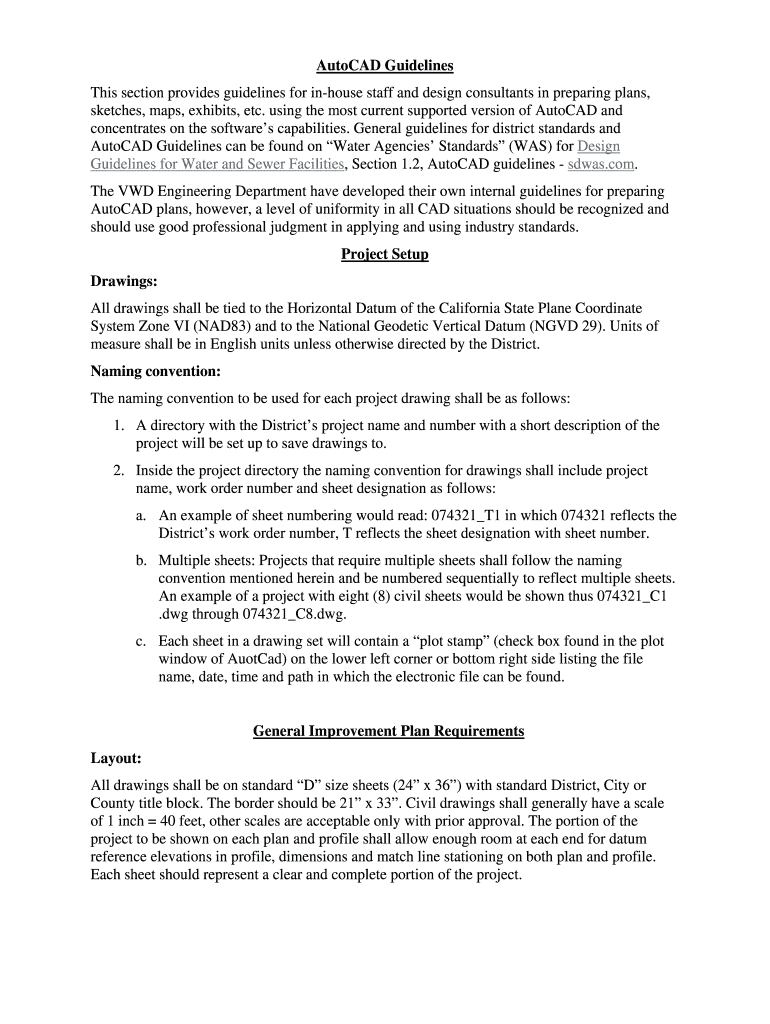 AutoCAD Guidelines

This section provides guidelines for in-house staff and design consultants in preparing plans, sketches, maps, exhibits, etc. using the most current supported version of AutoCAD and concentrates on the software's capabilities. General guidelines for district standards and AutoCAD Guidelines can be found on "Water Agencies' Standards" (WAS) for Design Guidelines for Water and Sewer Facilities, Section 1.2, AutoCAD guidelines - sdwas.com.

The VWD Engineering Department have developed their own internal guidelines for preparing AutoCAD plans, however, a level of uniformity in all CAD situations should be recognized and should use good professional judgment in applying and using industry standards.

Project Setup

Drawings:

All drawings shall be tied to the Horizontal Datum of the California State Plane Coordinate System Zone VI (NAD83) and to the National Geodetic Vertical Datum (NGVD 29). Units of measure shall be in English units unless otherwise directed by the District.

Naming convention:

The naming convention to be used for each project drawing shall be as follows:

1. A directory with the District's project name and number with a short description of the project will be set up to save drawings to.

2. Inside the project directory the naming convention for drawings shall include project name, work order number and sheet designation as follows:

a. An example of sheet numbering would read: 074321_T1 in which 074321 reflects the District's work order number, T reflects the sheet designation with sheet number.

b. Multiple sheets: Projects that require multiple sheets shall follow the naming convention mentioned herein and be numbered sequentially to reflect multiple sheets. An example of a project with eight (8) civil sheets would be shown thus 074321_C1 .dwg through 074321_C8.dwg.

c. Each sheet in a drawing set will contain a "plot stamp" (check box found in the plot window of AuotCad) on the lower left corner or bottom right side listing the file name, date, time and path in which the electronic file can be found.

General Improvement Plan Requirements

Layout:

All drawings shall be on standard "D" size sheets (24" x 36") with standard District, City or County title block. The border should be 21" x 33". Civil drawings shall generally have a scale of 1 inch = 40 feet, other scales are acceptable only with prior approval. The portion of the project to be shown on each plan and profile shall allow enough room at each end for datum reference elevations in profile, dimensions and match line stationing on both plan and profile. Each sheet should represent a clear and complete portion of the project.